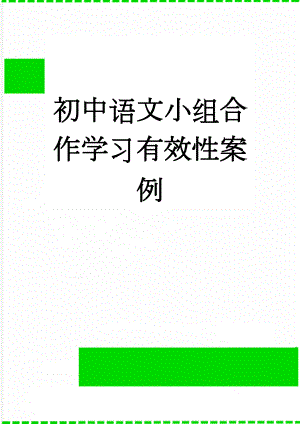 初中语文小组合作学习有效性案例